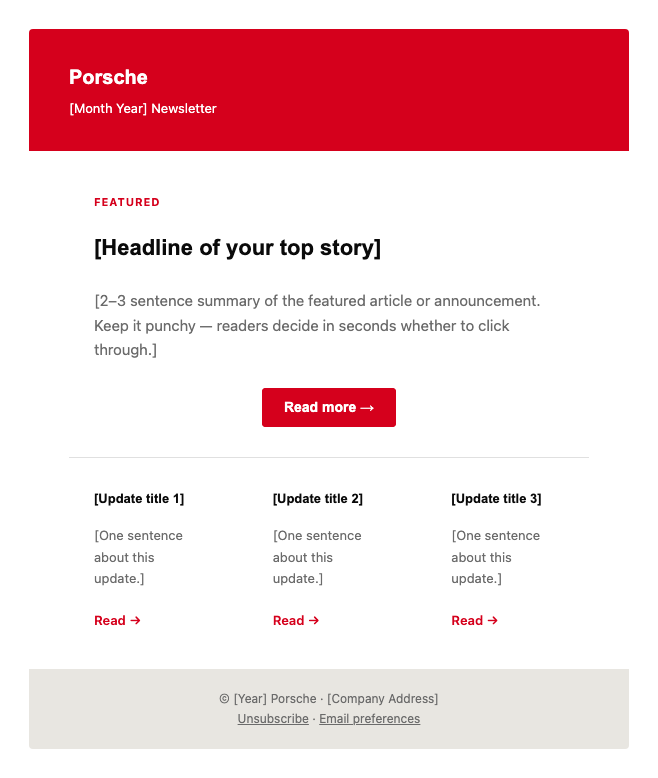 Porsche

[Month Year] Newsletter

FEATURED

[Headline of your top story]

[2–3 sentence summary of the featured article or announcement. Keep it punchy — readers decide in seconds whether to click through.]

Read more →

[Update title 1]

[One sentence about this update.]

Read →

[Update title 2]

[One sentence about this update.]

Read →

[Update title 3]

[One sentence about this update.]

Read →

© [Year] Porsche · [Company Address]

Unsubscribe · Email preferences